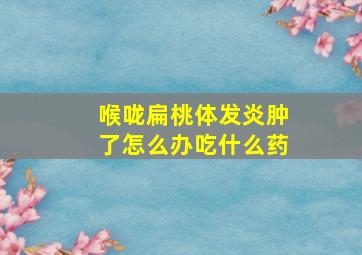 喉咙扁桃体发炎肿了怎么办吃什么药